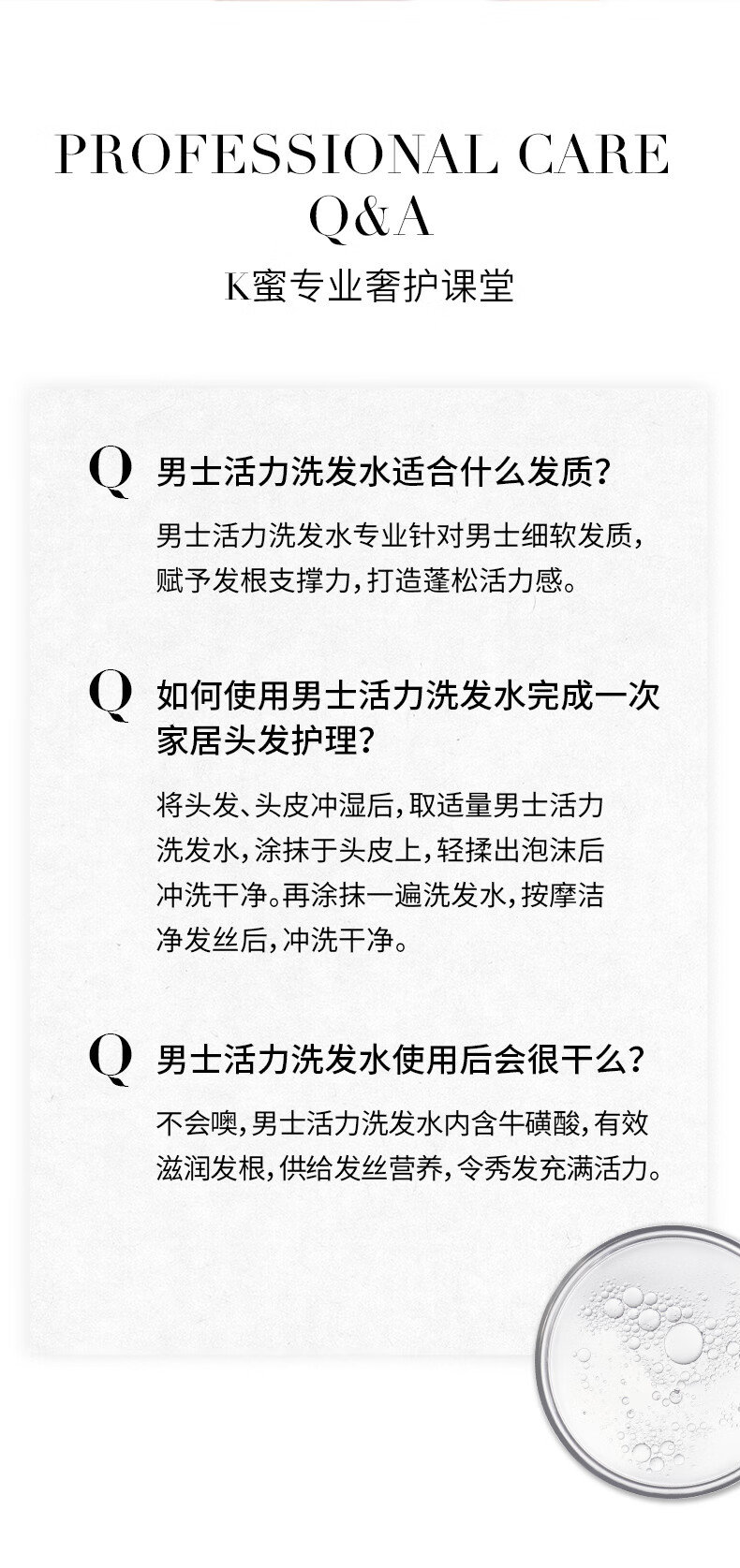 PROFESSIONAL CARE
Q&A

K蜜专业奢护课堂

Q 男士活力洗发水适合什么发质?

男士活力洗发水专业针对男士细软发质,赋予发根支撑力,打造蓬松活力感。

Q 如何使用男士活力洗发水完成一次家居头发护理?

将头发、头皮冲湿后,取适量男士活力洗发水,涂抹于头皮上,轻揉出泡沫后冲洗干净。再涂抹一遍洗发水,按摩洁净发丝后,冲洗干净。

Q 男士活力洗发水使用后会很干么?

不会噢,男士活力洗发水内含牛磺酸,有效滋润发根,供给发丝营养,令秀发充满活力。